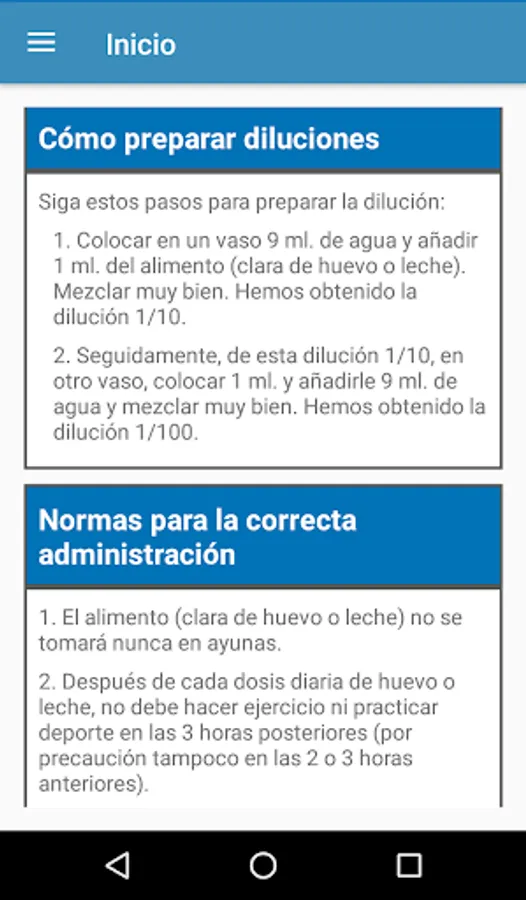 Inicio

Cómo preparar diluciones

Siga estos pasos para preparar la dilución:

1. Colocar en un vaso 9 ml. de agua y añadir 1 ml. del alimento (clara de huevo o leche). Mezclar muy bien. Hemos obtenido la dilución 1/10.

2. Seguidamente, de esta dilución 1/10, en otro vaso, colocar 1 ml. y añadirle 9 ml. de agua y mezclar muy bien. Hemos obtenido la dilución 1/100.

Normas para la correcta administración

1. El alimento (clara de huevo o leche) no se tomará nunca en ayunas.

2. Después de cada dosis diaria de huevo o leche, no debe hacer ejercicio ni practicar deporte en las 3 horas posteriores (por precaución tampoco en las 2 o 3 horas anteriores).